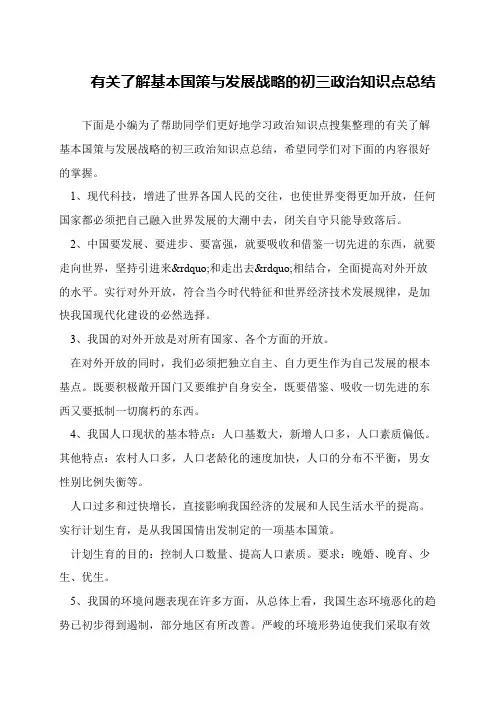 有关了解基本国策与发展战略的初三政治知识点总结

下面是小编为了帮助同学们更好地学习政治知识点搜集整理的有关了解基本国策与发展战略的初三政治知识点总结，希望同学们对下面的内容很好的掌握。

1、现代科技，增进了世界各国人民的交往，也使世界变得更加开放，任何国家都必须把自己融入世界发展的大潮中去，闭关自守只能导致落后。

2、中国要发展、要进步、要富强，就要吸收和借鉴一切先进的东西，就要走向世界，坚持引进来&rdquo;和走出去&rdquo;相结合，全面提高对外开放的水平。实行对外开放，符合当今时代特征和世界经济技术发展规律，是加快我国现代化建设的必然选择。

3、我国的对外开放是对所有国家、各个方面的开放。

在对外开放的同时，我们必须把独立自主、自力更生作为自己发展的根本基点。既要积极敞开国门又要维护自身安全，既要借鉴、吸收一切先进的东西又要抵制一切腐朽的东西。

4、我国人口现状的基本特点：人口基数大，新增人口多，人口素质偏低。其他特点：农村人口多，人口老龄化的速度加快，人口的分布不平衡，男女性别比例失衡等。

人口过多和过快增长，直接影响我国经济的发展和人民生活水平的提高。实行计划生育，是从我国国情出发制定的一项基本国策。

计划生育的目的：控制人口数量、提高人口素质。要求：晚婚、晚育、少生、优生。

5、我国的环境问题表现在许多方面，从总体上看，我国生态环境恶化的趋势已初步得到遏制，部分地区有所改善。严峻的环境形势迫使我们采取有效